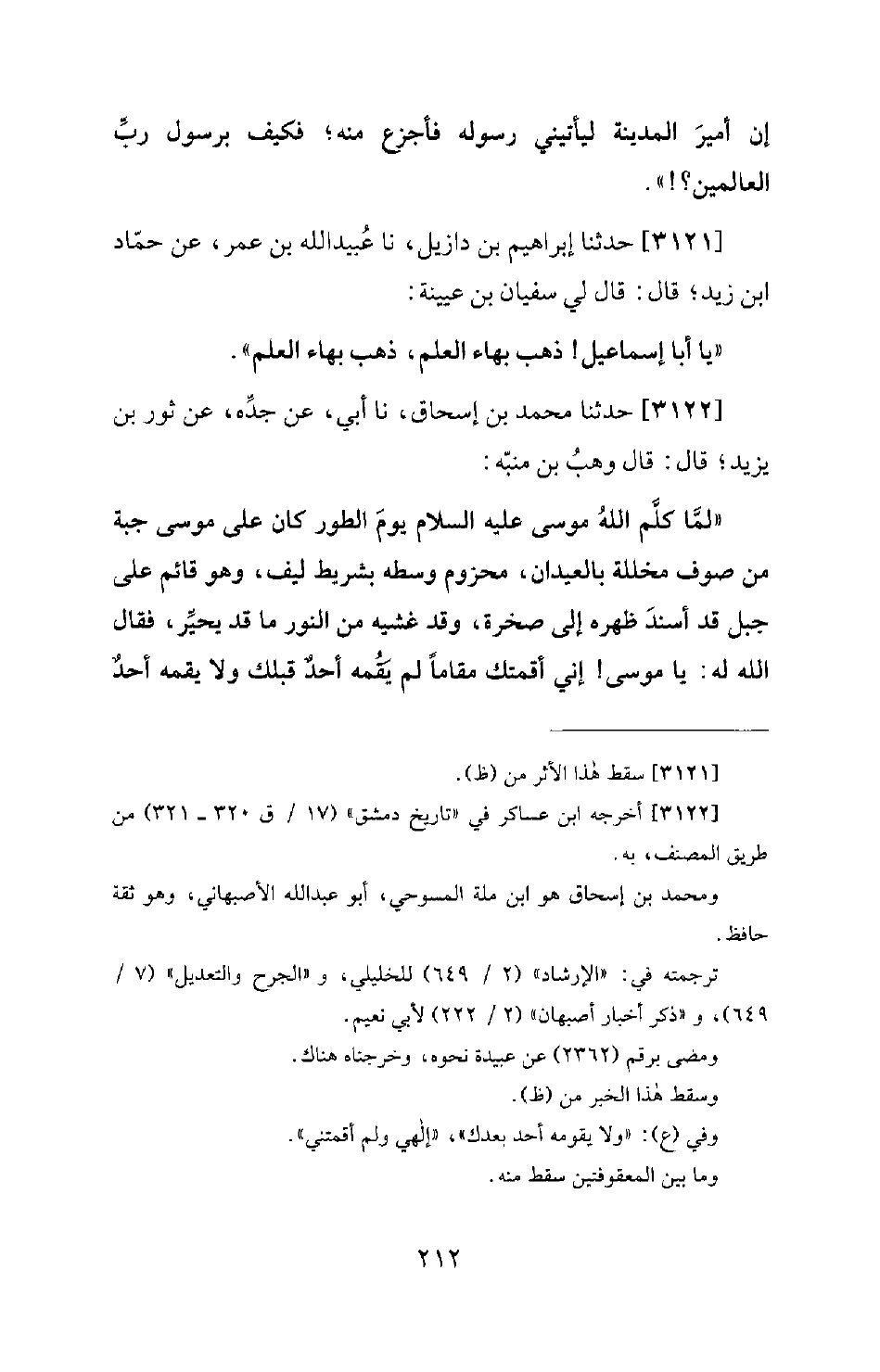 إن أميرَ المدينة ليأتيني رسوله فأجزع منه؛ فكيف برسول ربِّ العالمين؟!».

[٣١٢١] حدثنا إبراهيم بن دازيل، نا عُبيدالله بن عمر، عن حمّاد ابن زيد؛ قال: قال لي سفيان بن عيينة:

«يا أبا إسماعيل! ذهب بهاء العلم، ذهب بهاء العلم».

[٣١٢٢] حدثنا محمد بن إسحاق، نا أبي، عن جدِّه، عن ثور بن يزيد؛ قال: قال وهبُ بن منبّه:

«لمَّا كلَّم اللهُ موسى عليه السلام يومَ الطور كان على موسى جبة من صوف مخللة بالعيدان، محزوم وسطه بشريط ليف، وهو قائم على جبل قد أسندَ ظهره إلى صخرة، وقد غشيه من النور ما قد يحيِّر، فقال الله له: يا موسى! إني أقمتك مقاماً لم يَقُمه أحدٌ قبلك ولا يقمه أحدٌ

[٣١٢١] سقط هٰذا الأثر من (ظ).

[٣١٢٢] أخرجه ابن عساكر في «تاريخ دمشق» (١٧ / ق ٣٢٠ ـ ٣٢١) من طريق المصنف، به.

ومحمد بن إسحاق هو ابن ملة المسوحي، أبو عبدالله الأصبهاني، وهو ثقة حافظ.

ترجمته في: «الإرشاد» (٢ / ٦٤٩) للخليلي، و «الجرح والتعديل» (٧ / ٦٤٩)، و «ذكر أخبار أصبهان» (٢ / ٢٢٢) لأبي نعيم.

ومضى برقم (٢٣٦٢) عن عبيدة نحوه، وخرجناه هناك.

وسقط هٰذا الخبر من (ظ).

وفي (ع): «ولا يقومه أحد بعدك»، «إلٰهي ولم أقمتني».

وما بين المعقوفتين سقط منه.

٢١٢